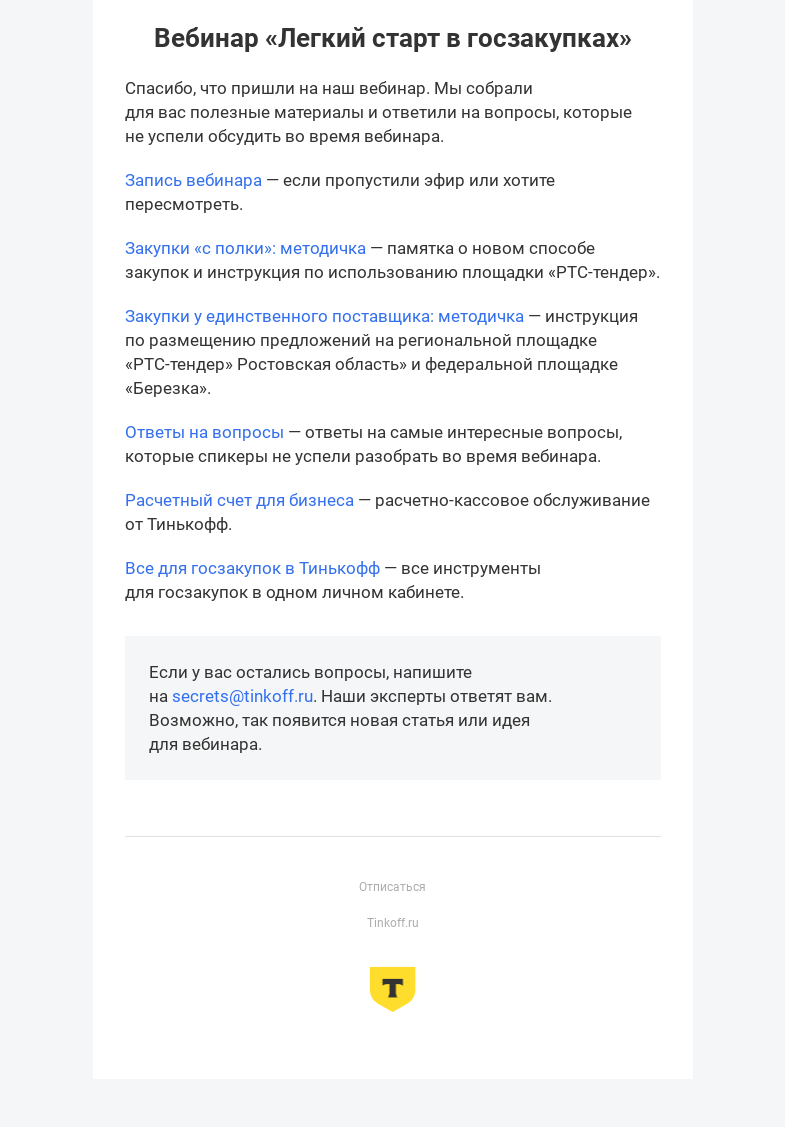 Вебинар «Легкий старт в госзакупках»

Спасибо, что пришли на наш вебинар. Мы собрали для вас полезные материалы и ответили на вопросы, которые не успели обсудить во время вебинара.

Запись вебинара — если пропустили эфир или хотите пересмотреть.

Закупки «с полки»: методичка — памятка о новом способе закупок и инструкция по использованию площадки «РТС-тендер».

Закупки у единственного поставщика: методичка — инструкция по размещению предложений на региональной площадке «РТС-тендер» Ростовская область» и федеральной площадке «Березка».

Ответы на вопросы — ответы на самые интересные вопросы, которые спикеры не успели разобрать во время вебинара.

Расчетный счет для бизнеса — расчетно-кассовое обслуживание от Тинькофф.

Все для госзакупок в Тинькофф — все инструменты для госзакупок в одном личном кабинете.

Если у вас остались вопросы, напишите на secrets@tinkoff.ru. Наши эксперты ответят вам. Возможно, так появится новая статья или идея для вебинара.

Отписаться

Tinkoff.ru

Т